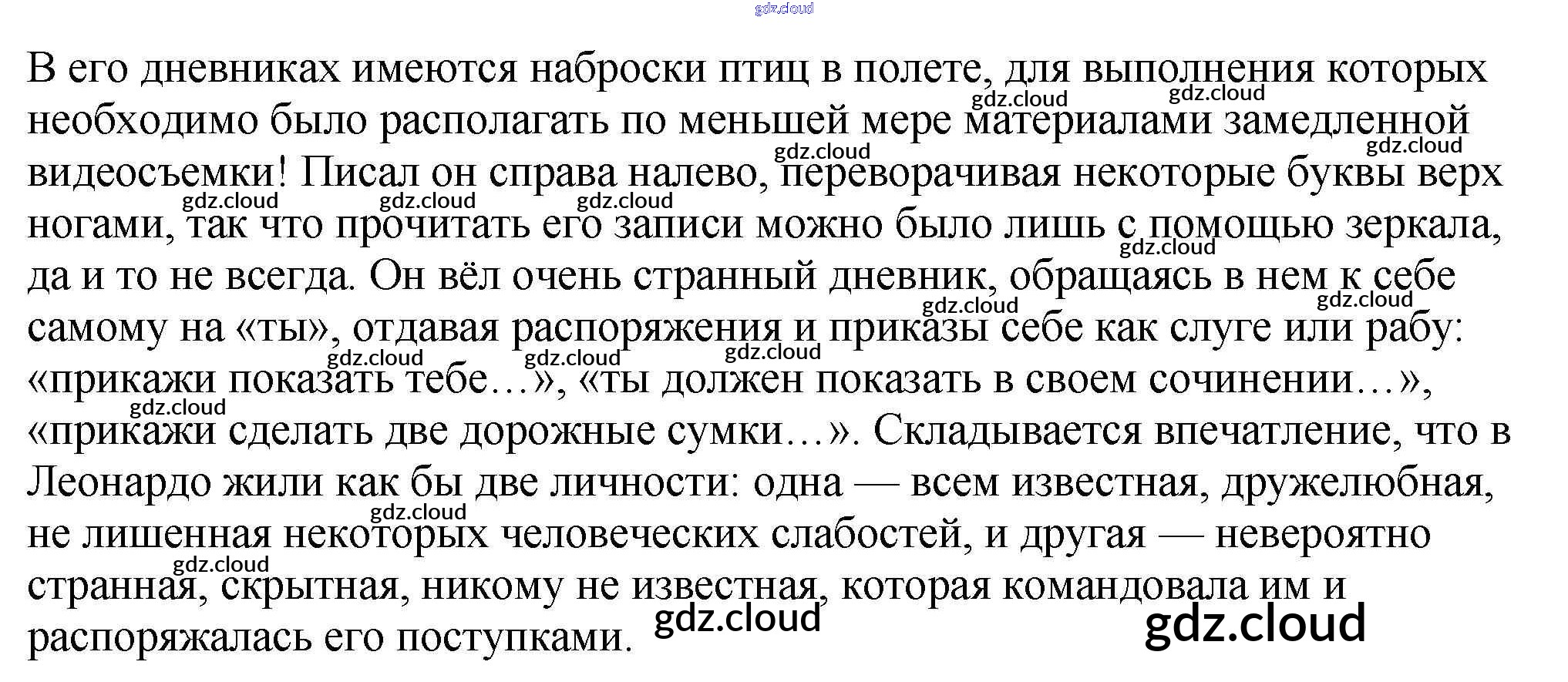 gdz.cloud

В его дневниках имеются наброски птиц в полете, для выполнения которых необходимо было располагать по меньшей мере материалами замедленной видеосъемки! Писал он справа налево, переворачивая некоторые буквы верх ногами, так что прочитать его записи можно было лишь с помощью зеркала, да и то не всегда. Он вёл очень странный дневник, обращаясь в нем к себе самому на «ты», отдавая распоряжения и приказы себе как слуге или рабу: «прикажи показать тебе…», «ты должен показать в своем сочинении…», «прикажи сделать две дорожные сумки…». Складывается впечатление, что в Леонардо жили как бы две личности: одна — всем известная, дружелюбная, не лишенная некоторых человеческих слабостей, и другая — невероятно странная, скрытная, никому не известная, которая командовала им и распоряжалась его поступками.

gdz.cloud gdz.cloud gdz.cloud gdz.cloud gdz.cloud gdz.cloud gdz.cloud gdz.cloud gdz.cloud gdz.cloud gdz.cloud gdz.cloud gdz.cloud gdz.cloud gdz.cloud gdz.cloud gdz.cloud gdz.cloud